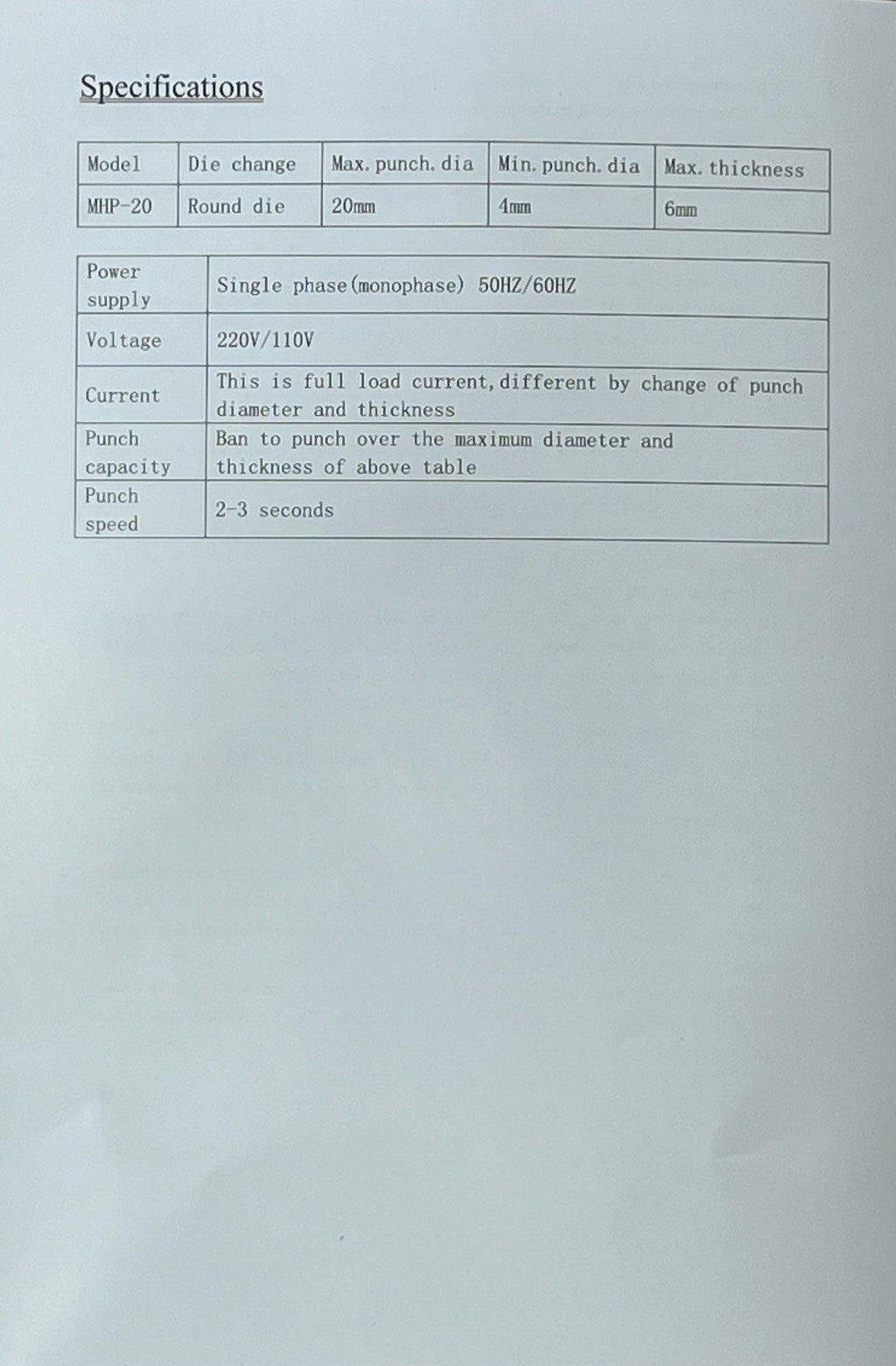 Specifications

| Model | Die change | Max. punch. dia | Min. punch. dia | Max. thickness |
|---|---|---|---|---|
| MHP-20 | Round die | 20mm | 4mm | 6mm |

| Power supply | Single phase(monophase) 50HZ/60HZ |
|---|---|
| Voltage | 220V/110V |
| Current | This is full load current,different by change of punch diameter and thickness |
| Punch capacity | Ban to punch over the maximum diameter and thickness of above table |
| Punch speed | 2-3 seconds |